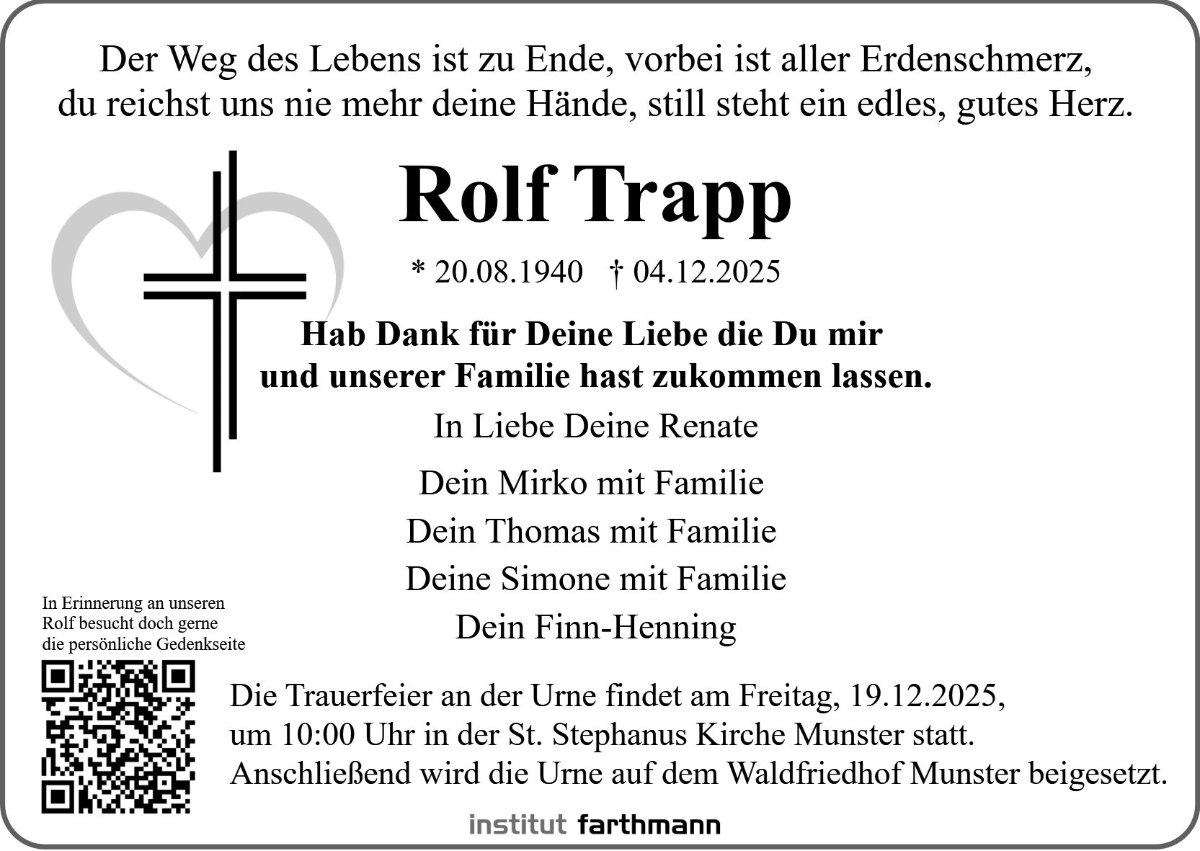 Der Weg des Lebens ist zu Ende, vorbei ist aller Erdenschmerz,
du reichst uns nie mehr deine Hände, still steht ein edles, gutes Herz.

Rolf Trapp

* 20.08.1940 † 04.12.2025

Hab Dank für Deine Liebe die Du mir und unserer Familie hast zukommen lassen.

In Liebe Deine Renate

Dein Mirko mit Familie
Dein Thomas mit Familie
Deine Simone mit Familie
Dein Finn-Henning

In Erinnerung an unseren Rolf besucht doch gerne die persönliche Gedenkseite

Die Trauerfeier an der Urne findet am Freitag, 19.12.2025, um 10:00 Uhr in der St. Stephanus Kirche Munster statt. Anschließend wird die Urne auf dem Waldfriedhof Munster beigesetzt.

institut farthmann